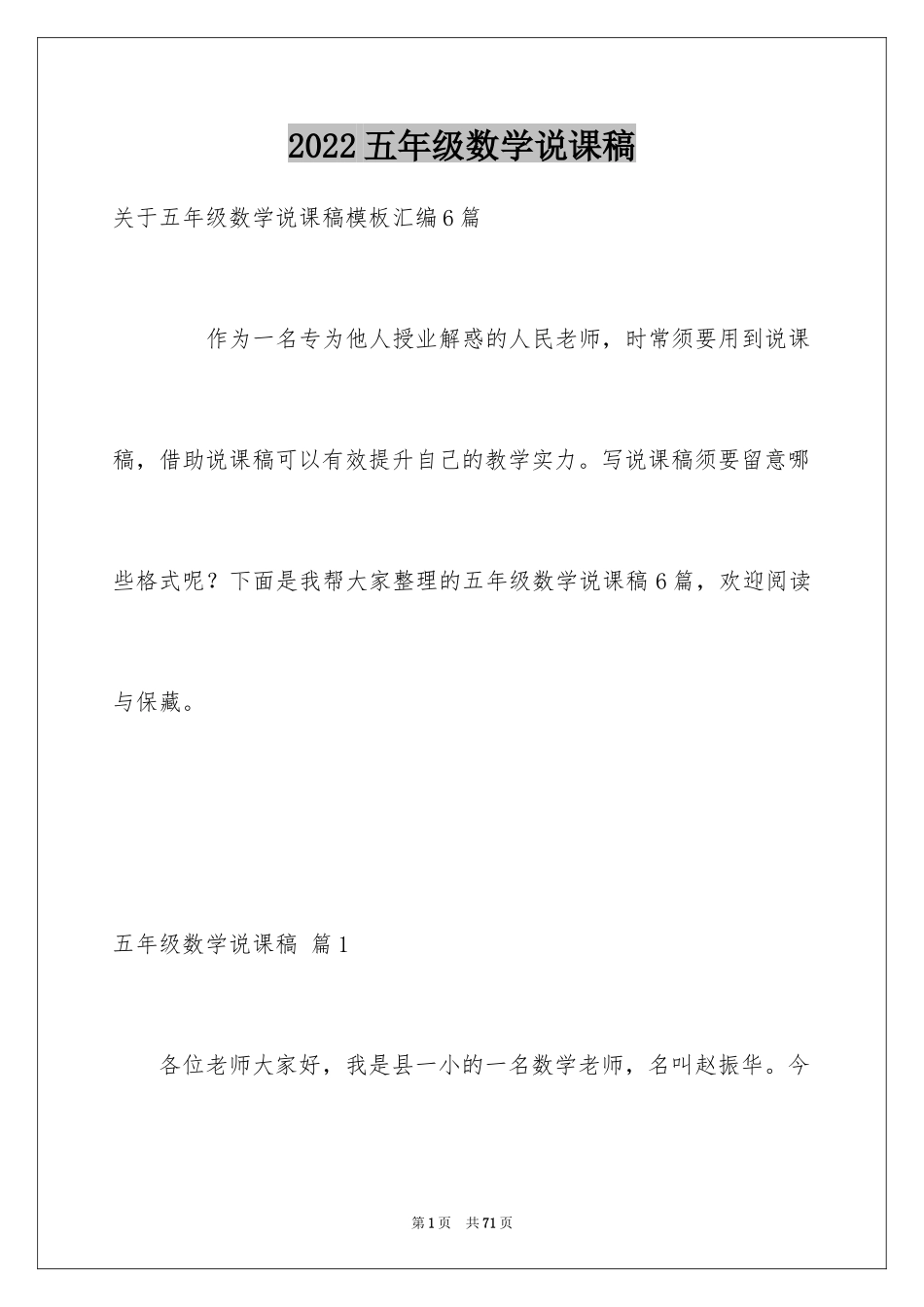 2022五年级数学说课稿

关于五年级数学说课稿模板汇编6篇

作为一名专为他人授业解惑的人民老师，时常须要用到说课稿，借助说课稿可以有效提升自己的教学实力。写说课稿须要留意哪些格式呢？下面是我帮大家整理的五年级数学说课稿6篇，欢迎阅读与保藏。

五年级数学说课稿 篇1

各位老师大家好，我是县一小的一名数学老师，名叫赵振华。今

第1页 共71页